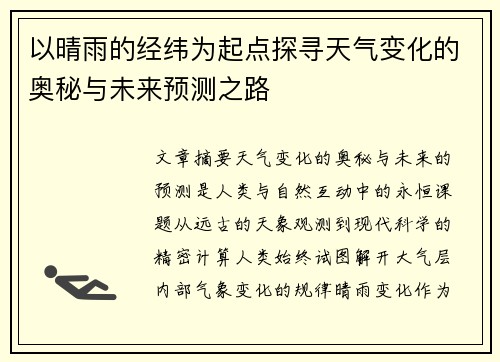 以晴雨的经纬为起点探寻天气变化的奥秘与未来预测之路

文章摘要天气变化的奥秘与未来的预测是人类与自然互动中的永恒课题从远古的天象观测到现代科学的精密计算人类始终试图解开大气层内部气象变化的规律晴雨变化作为